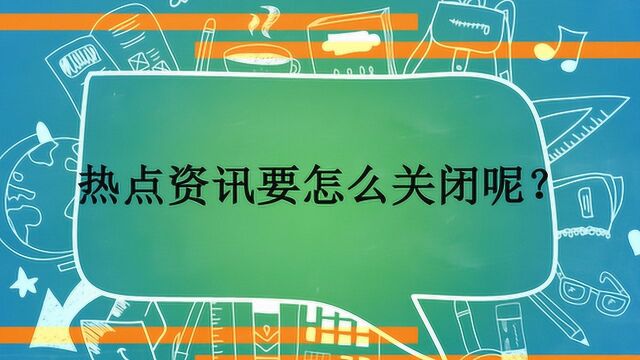 热点资讯要怎么关闭呢？